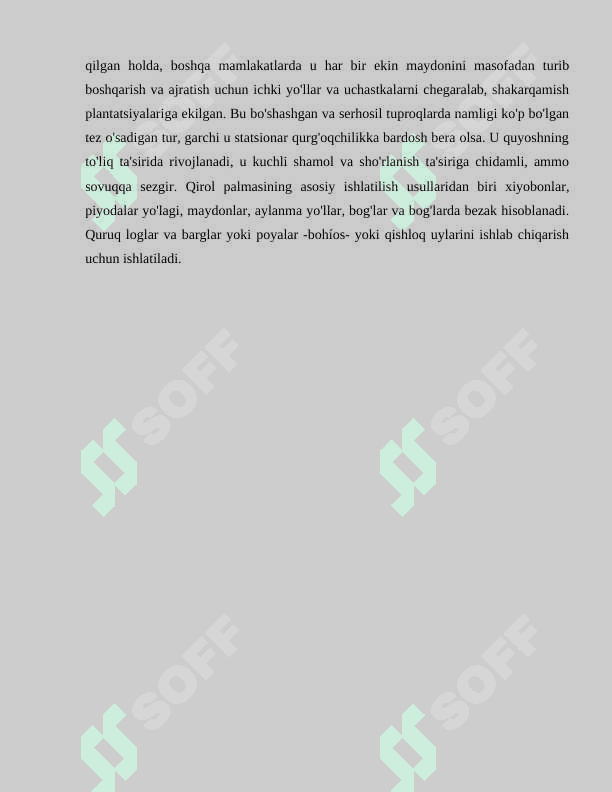 qilgan holda, boshqa mamlakatlarda u har bir ekin maydonini masofadan turib boshqarish va ajratish uchun ichki yo'llar va uchastkalarni chegaralab, shakarqamish plantatsiyalariga ekilgan. Bu bo'shashgan va serhosil tuproqlarda namligi ko'p bo'lgan tez o'sadigan tur, garchi u statsionar qurg'oqchilikka bardosh bera olsa. U quyoshning to'liq ta'sirida rivojlanadi, u kuchli shamol va sho'rlanish ta'siriga chidamli, ammo sovuqqa sezgir. Qirol palmasining asosiy ishlatilish usullaridan biri xiyobonlar, piyodalar yo'lagi, maydonlar, aylanma yo'llar, bog'lar va bog'larda bezak hisoblanadi. Quruq loglar va barglar yoki poyalar -bohíos- yoki qishloq uylarini ishlab chiqarish uchun ishlatiladi.

SOFF SOFF SOFF SOFF SOFF SOFF